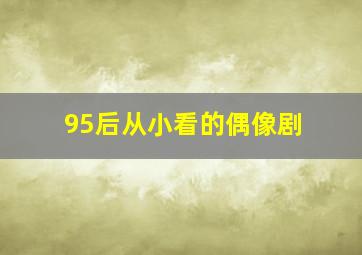 95后从小看的偶像剧